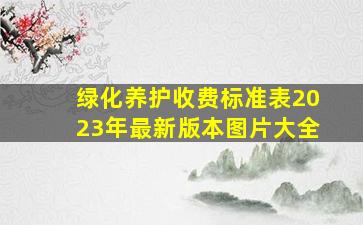 绿化养护收费标准表2023年最新版本图片大全